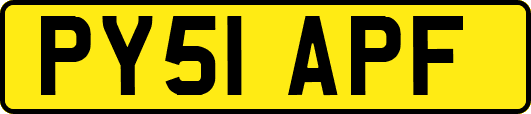 PY51 APF